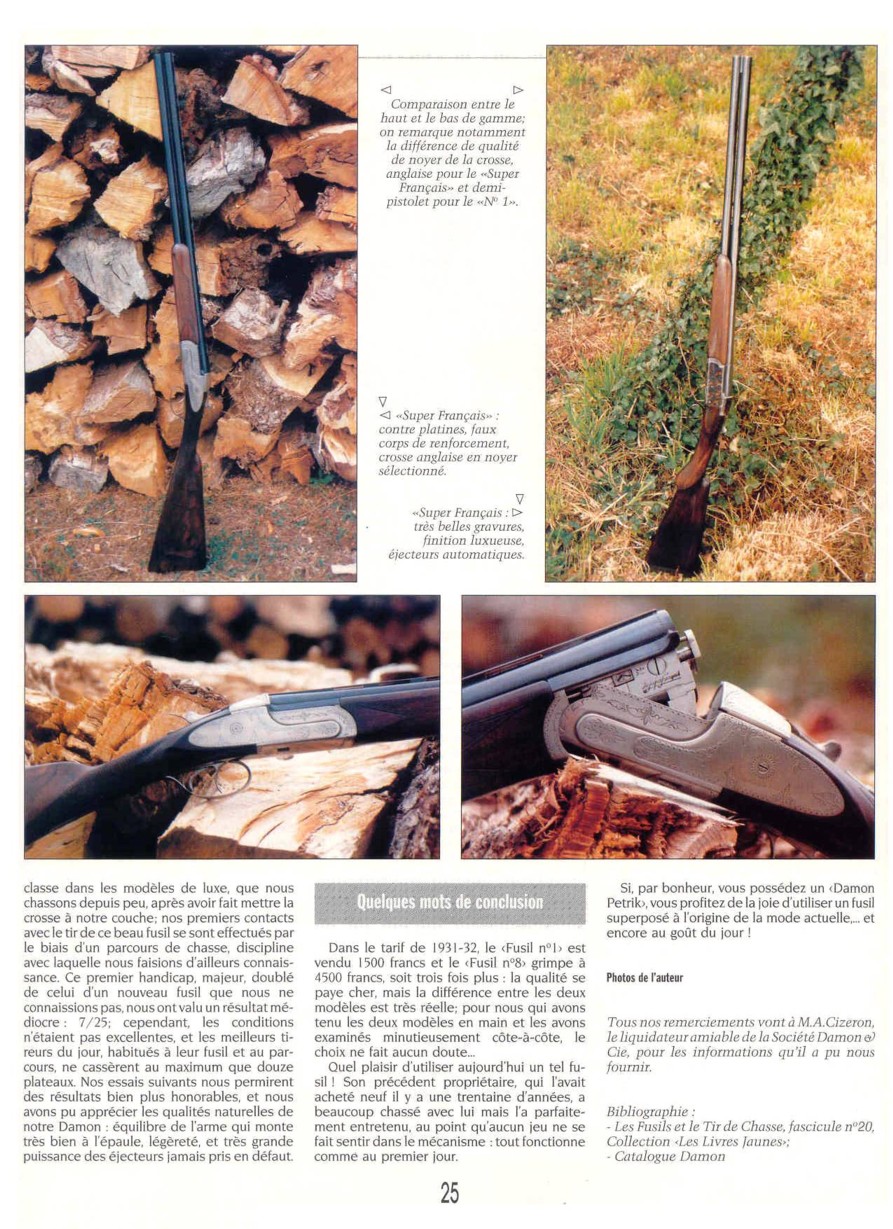 ◁ ▷
Comparaison entre le haut et le bas de gamme; on remarque notamment la différence de qualité de noyer de la crosse, anglaise pour le «Super Français» et demi-pistolet pour le «N° 1».

▽
◁ «Super Français» : contre platines, faux corps de renforcement, crosse anglaise en noyer sélectionné.

▽
«Super Français : ▷ très belles gravures, finition luxueuse, éjecteurs automatiques.

classe dans les modèles de luxe, que nous chassons depuis peu, après avoir fait mettre la crosse à notre couche; nos premiers contacts avec le tir de ce beau fusil se sont effectués par le biais d'un parcours de chasse, discipline avec laquelle nous faisions d'ailleurs connaissance. Ce premier handicap, majeur, doublé de celui d'un nouveau fusil que nous ne connaissions pas, nous ont valu un résultat médiocre : 7/25; cependant, les conditions n'étaient pas excellentes, et les meilleurs tireurs du jour, habitués à leur fusil et au parcours, ne cassèrent au maximum que douze plateaux. Nos essais suivants nous permirent des résultats bien plus honorables, et nous avons pu apprécier les qualités naturelles de notre Damon : équilibre de l'arme qui monte très bien à l'épaule, légèreté, et très grande puissance des éjecteurs jamais pris en défaut.

Quelques mots de conclusion

Dans le tarif de 1931-32, le ‹Fusil n°1› est vendu 1500 francs et le ‹Fusil n°8› grimpe à 4500 francs, soit trois fois plus : la qualité se paye cher, mais la différence entre les deux modèles est très réelle; pour nous qui avons tenu les deux modèles en main et les avons examinés minutieusement côte-à-côte, le choix ne fait aucun doute...

Quel plaisir d'utiliser aujourd'hui un tel fusil ! Son précédent propriétaire, qui l'avait acheté neuf il y a une trentaine d'années, a beaucoup chassé avec lui mais l'a parfaitement entretenu, au point qu'aucun jeu ne se fait sentir dans le mécanisme : tout fonctionne comme au premier jour.

Si, par bonheur, vous possédez un ‹Damon Petrik›, vous profitez de la joie d'utiliser un fusil superposé à l'origine de la mode actuelle,... et encore au goût du jour !

Photos de l'auteur

Tous nos remerciements vont à M.A.Cizeron, le liquidateur amiable de la Société Damon & Cie, pour les informations qu'il a pu nous fournir.

Bibliographie :
- Les Fusils et le Tir de Chasse, fascicule n°20, Collection ‹Les Livres Jaunes›;
- Catalogue Damon

25